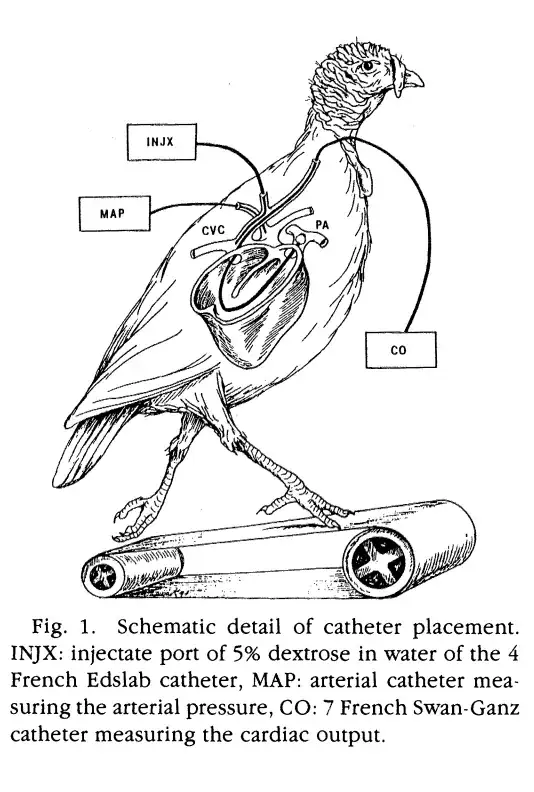 INJX

MAP

CVC

PA

CO

Fig. 1. Schematic detail of catheter placement. INJX: injectate port of 5% dextrose in water of the 4 French Edslab catheter, MAP: arterial catheter measuring the arterial pressure, CO: 7 French Swan-Ganz catheter measuring the cardiac output.